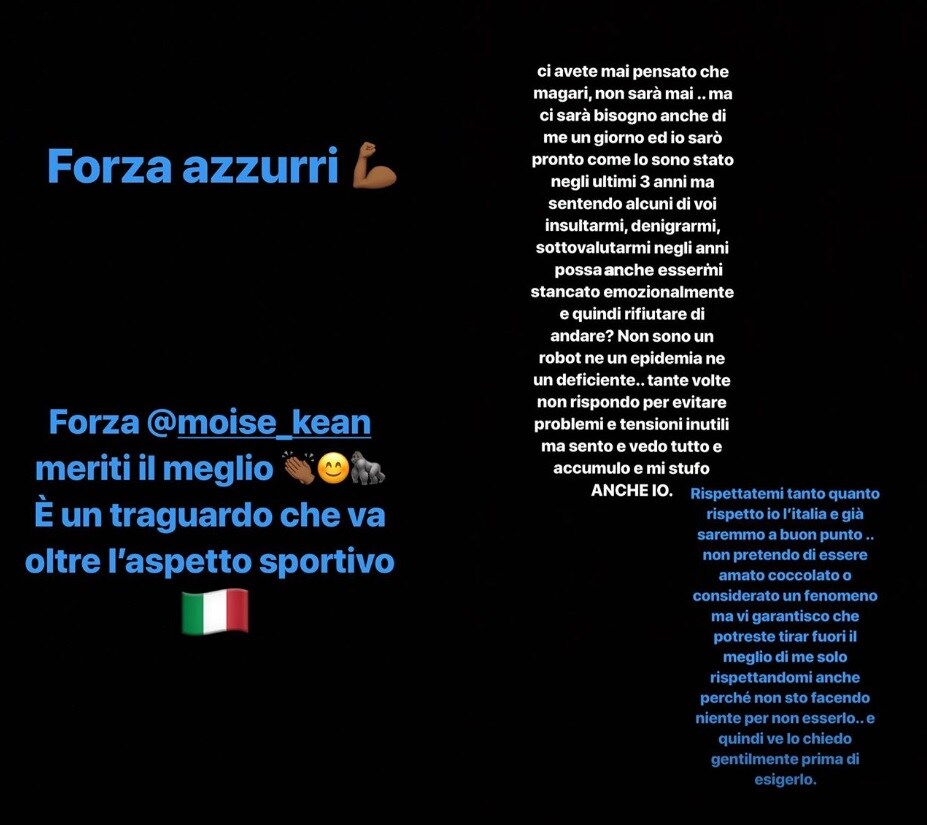 Forza azzurri 💪🏾

Forza @moise_kean meriti il meglio 👏🏾😊🦍
È un traguardo che va oltre l'aspetto sportivo 🇮🇹

ci avete mai pensato che magari, non sarà mai .. ma ci sarà bisogno anche di me un giorno ed io sarò pronto come lo sono stato negli ultimi 3 anni ma sentendo alcuni di voi insultarmi, denigrarmi, sottovalutarmi negli anni possa anche essermi stancato emozionalmente e quindi rifiutare di andare? Non sono un robot ne un epidemia ne un deficiente.. tante volte non rispondo per evitare problemi e tensioni inutili ma sento e vedo tutto e accumulo e mi stufo ANCHE IO.

Rispettatemi tanto quanto rispetto io l'italia e già saremmo a buon punto .. non pretendo di essere amato coccolato o considerato un fenomeno ma vi garantisco che potreste tirar fuori il meglio di me solo rispettandomi anche perché non sto facendo niente per non esserlo.. e quindi ve lo chiedo gentilmente prima di esigerlo.